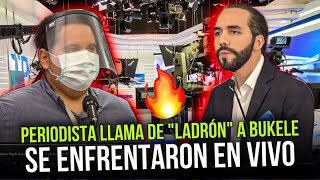 PERIODISTA LLAMA DE "LADRÓN" A BUKELE
SE ENFRENTARON EN VIVO